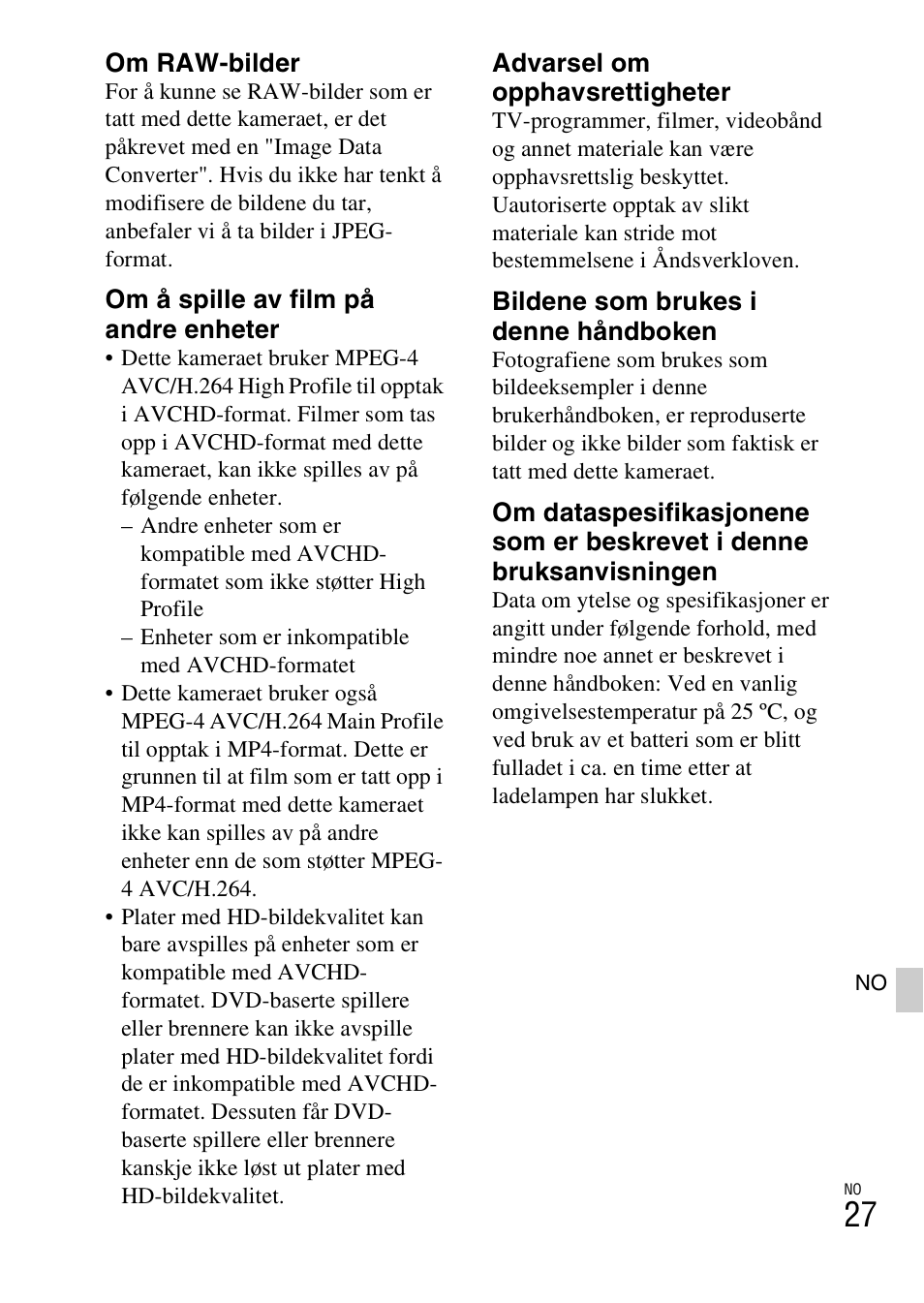 Om RAW-bilder
For å kunne se RAW-bilder som er tatt med dette kameraet, er det påkrevet med en "Image Data Converter". Hvis du ikke har tenkt å modifisere de bildene du tar, anbefaler vi å ta bilder i JPEG-format.

Om å spille av film på andre enheter
• Dette kameraet bruker MPEG-4 AVC/H.264 High Profile til opptak i AVCHD-format. Filmer som tas opp i AVCHD-format med dette kameraet, kan ikke spilles av på følgende enheter.
– Andre enheter som er kompatible med AVCHD-formatet som ikke støtter High Profile
– Enheter som er inkompatible med AVCHD-formatet
• Dette kameraet bruker også MPEG-4 AVC/H.264 Main Profile til opptak i MP4-format. Dette er grunnen til at film som er tatt opp i MP4-format med dette kameraet ikke kan spilles av på andre enheter enn de som støtter MPEG-4 AVC/H.264.
• Plater med HD-bildekvalitet kan bare avspilles på enheter som er kompatible med AVCHD-formatet. DVD-baserte spillere eller brennere kan ikke avspille plater med HD-bildekvalitet fordi de er inkompatible med AVCHD-formatet. Dessuten får DVD-baserte spillere eller brennere kanskje ikke løst ut plater med HD-bildekvalitet.

Advarsel om opphavsrettigheter
TV-programmer, filmer, videobånd og annet materiale kan være opphavsrettslig beskyttet. Uautoriserte opptak av slikt materiale kan stride mot bestemmelsene i Åndsverkloven.

Bildene som brukes i denne håndboken
Fotografiene som brukes som bildeeksempler i denne brukerhåndboken, er reproduserte bilder og ikke bilder som faktisk er tatt med dette kameraet.

Om dataspesifikasjonene som er beskrevet i denne bruksanvisningen
Data om ytelse og spesifikasjoner er angitt under følgende forhold, med mindre noe annet er beskrevet i denne håndboken: Ved en vanlig omgivelsestemperatur på 25 ºC, og ved bruk av et batteri som er blitt fulladet i ca. en time etter at ladelampen har slukket.

NO

NO
27